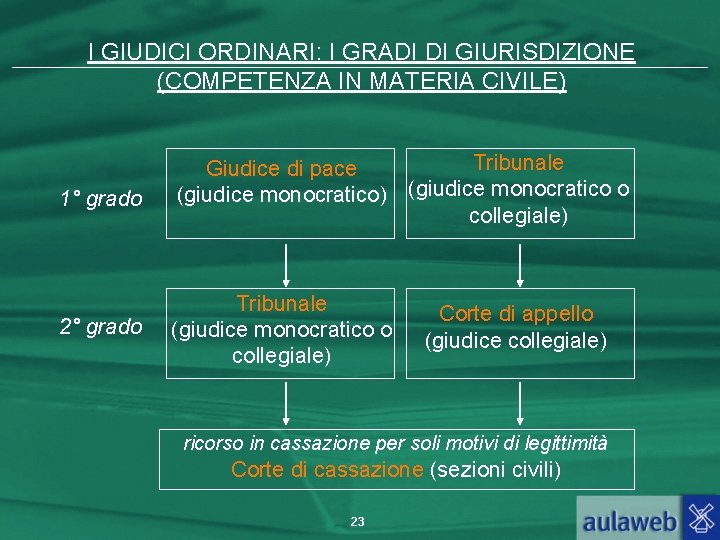 I GIUDICI ORDINARI: I GRADI DI GIURISDIZIONE
(COMPETENZA IN MATERIA CIVILE)

1° grado

Giudice di pace
(giudice monocratico)

Tribunale
(giudice monocratico o collegiale)

2° grado

Tribunale
(giudice monocratico o collegiale)

Corte di appello
(giudice collegiale)

ricorso in cassazione per soli motivi di legittimità
Corte di cassazione (sezioni civili)

23

aulaweb